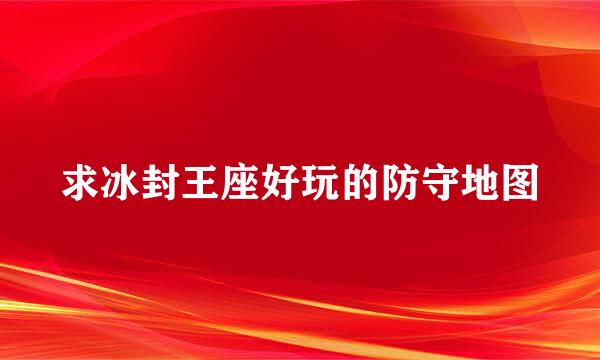 求冰封王座好玩的防守地图